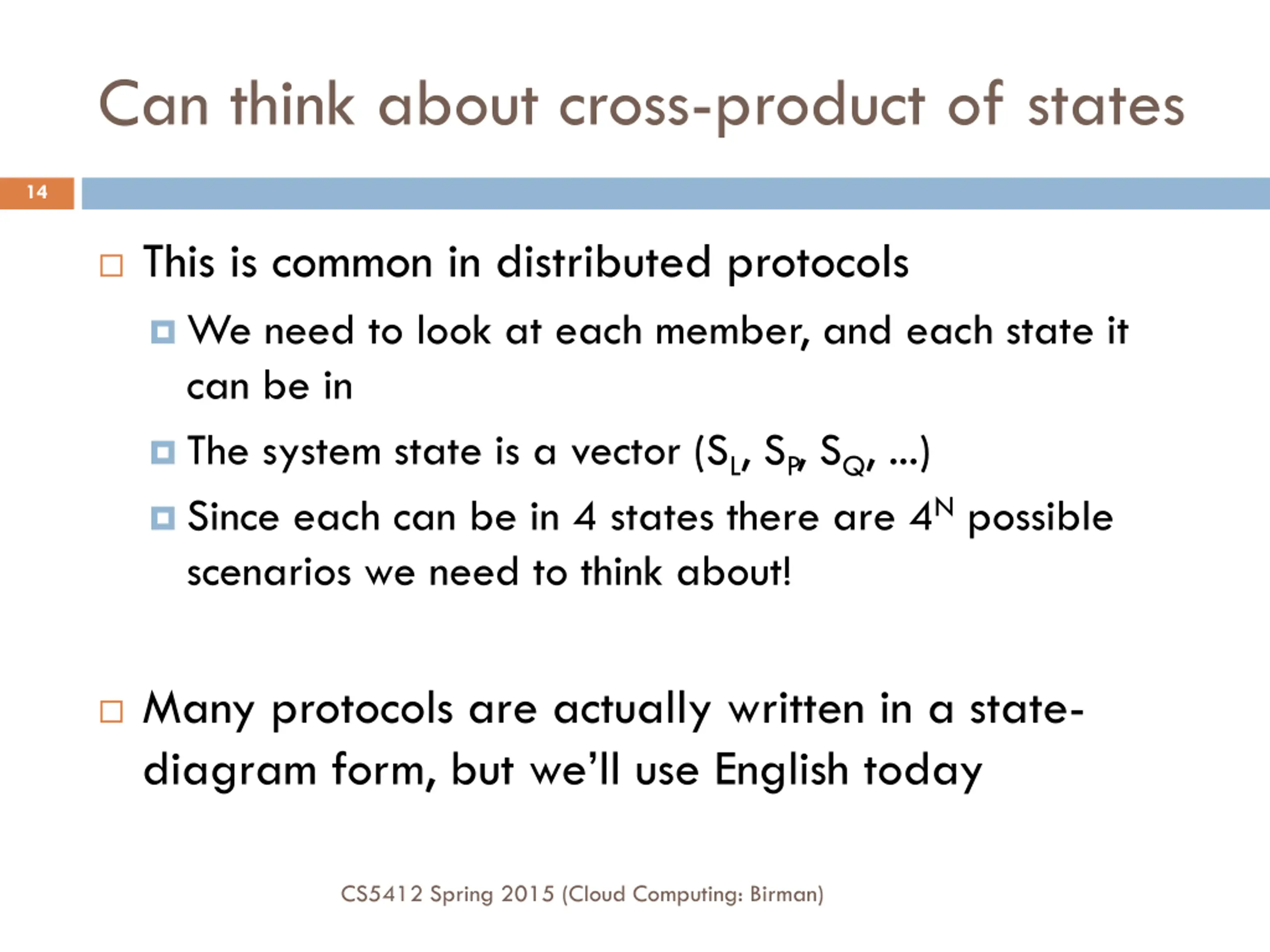 Can think about cross-product of states

14

This is common in distributed protocols

We need to look at each member, and each state it can be in

The system state is a vector ($S_L$, $S_P$, $S_Q$, …)

Since each can be in 4 states there are $4^N$ possible scenarios we need to think about!

Many protocols are actually written in a state-diagram form, but we'll use English today

CS5412 Spring 2015 (Cloud Computing: Birman)